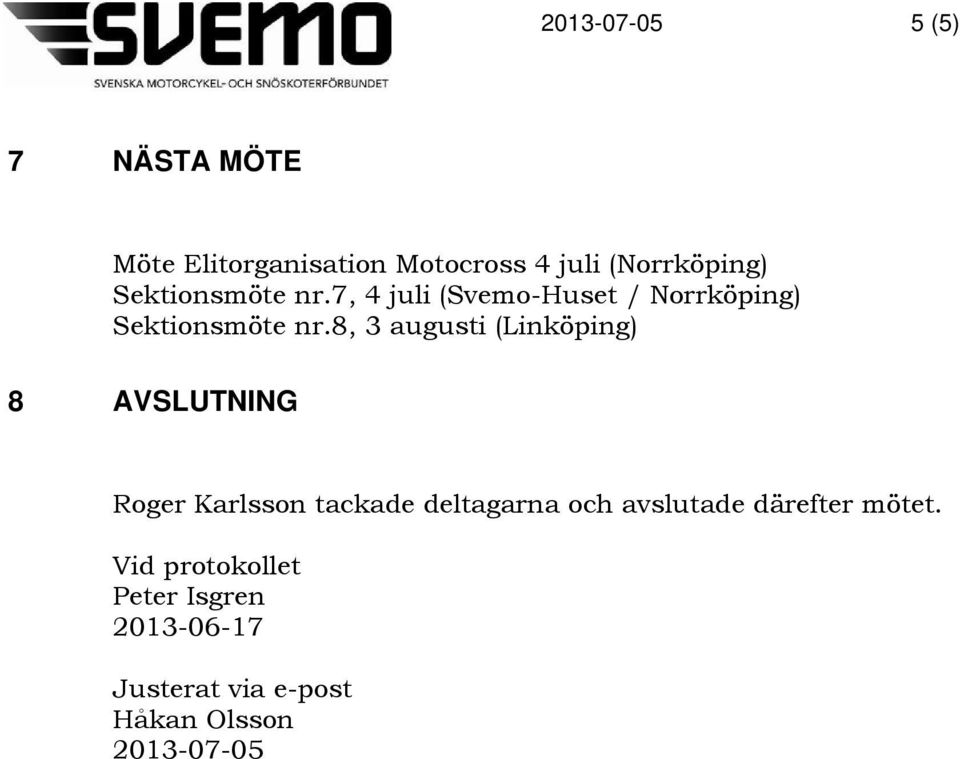 SVEMO
SVENSKA MOTORCYKEL- OCH SNÖSKOTERFÖRBUNDET

2013-07-05

5 (5)

7 NÄSTA MÖTE

Möte Elitorganisation Motocross 4 juli (Norrköping)
Sektionsmöte nr.7, 4 juli (Svemo-Huset / Norrköping)
Sektionsmöte nr.8, 3 augusti (Linköping)

8 AVSLUTNING

Roger Karlsson tackade deltagarna och avslutade därefter mötet.

Vid protokollet
Peter Isgren
2013-06-17

Justerat via e-post
Håkan Olsson
2013-07-05